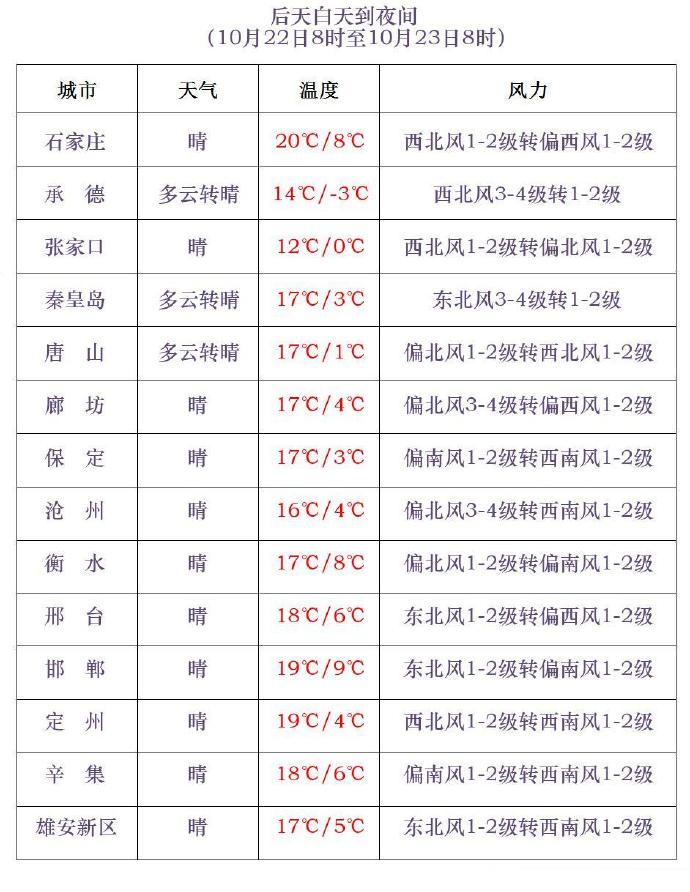 后天白天到夜间
（10月22日8时至10月23日8时）

| 城市 | 天气 | 温度 | 风力 |
|---|---|---|---|
| 石家庄 | 晴 | 20℃/8℃ | 西北风1-2级转偏西风1-2级 |
| 承　德 | 多云转晴 | 14℃/-3℃ | 西北风3-4级转1-2级 |
| 张家口 | 晴 | 12℃/0℃ | 西北风1-2级转偏北风1-2级 |
| 秦皇岛 | 多云转晴 | 17℃/3℃ | 东北风3-4级转1-2级 |
| 唐　山 | 多云转晴 | 17℃/1℃ | 偏北风1-2级转西北风1-2级 |
| 廊　坊 | 晴 | 17℃/4℃ | 偏北风3-4级转偏西风1-2级 |
| 保　定 | 晴 | 17℃/3℃ | 偏南风1-2级转西南风1-2级 |
| 沧　州 | 晴 | 16℃/4℃ | 偏北风3-4级转西南风1-2级 |
| 衡　水 | 晴 | 17℃/8℃ | 偏北风1-2级转偏南风1-2级 |
| 邢　台 | 晴 | 18℃/6℃ | 东北风1-2级转偏西风1-2级 |
| 邯　郸 | 晴 | 19℃/9℃ | 东北风1-2级转偏南风1-2级 |
| 定　州 | 晴 | 19℃/4℃ | 西北风1-2级转西南风1-2级 |
| 辛　集 | 晴 | 18℃/6℃ | 偏南风1-2级转西南风1-2级 |
| 雄安新区 | 晴 | 17℃/5℃ | 东北风1-2级转西南风1-2级 |